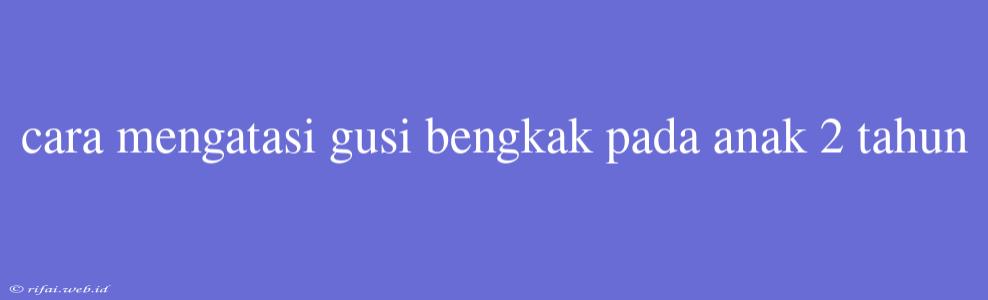 cara mengatasi gusi bengkak pada anak 2 tahun

© rifai.web.id